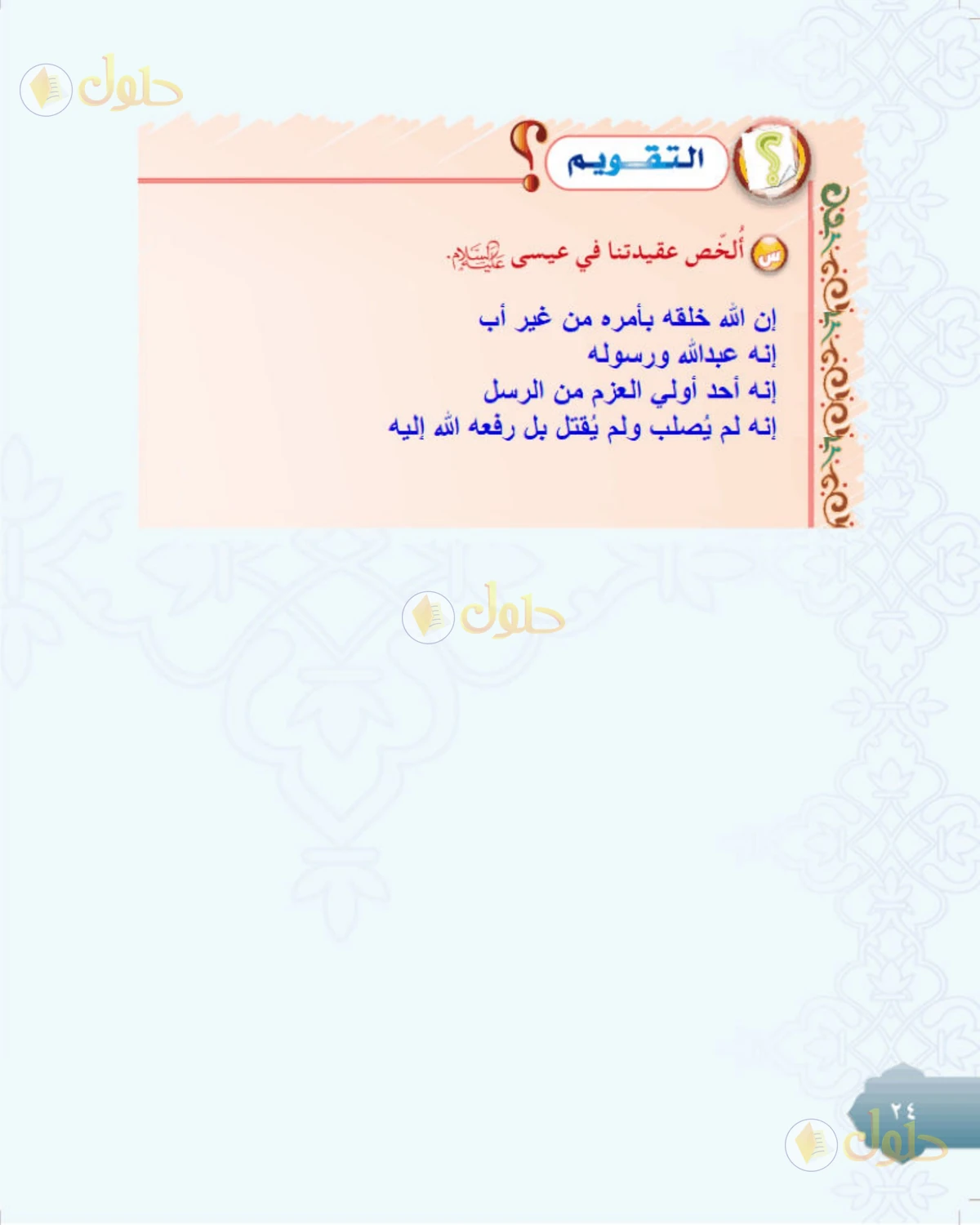 حلول

التقويم

س أُلخّص عقيدتنا في عيسى عليه السلام.

إن الله خلقه بأمره من غير أب
إنه عبدالله ورسوله
إنه أحد أولي العزم من الرسل
إنه لم يُصلب ولم يُقتل بل رفعه الله إليه

حلول

٢٤

حلول